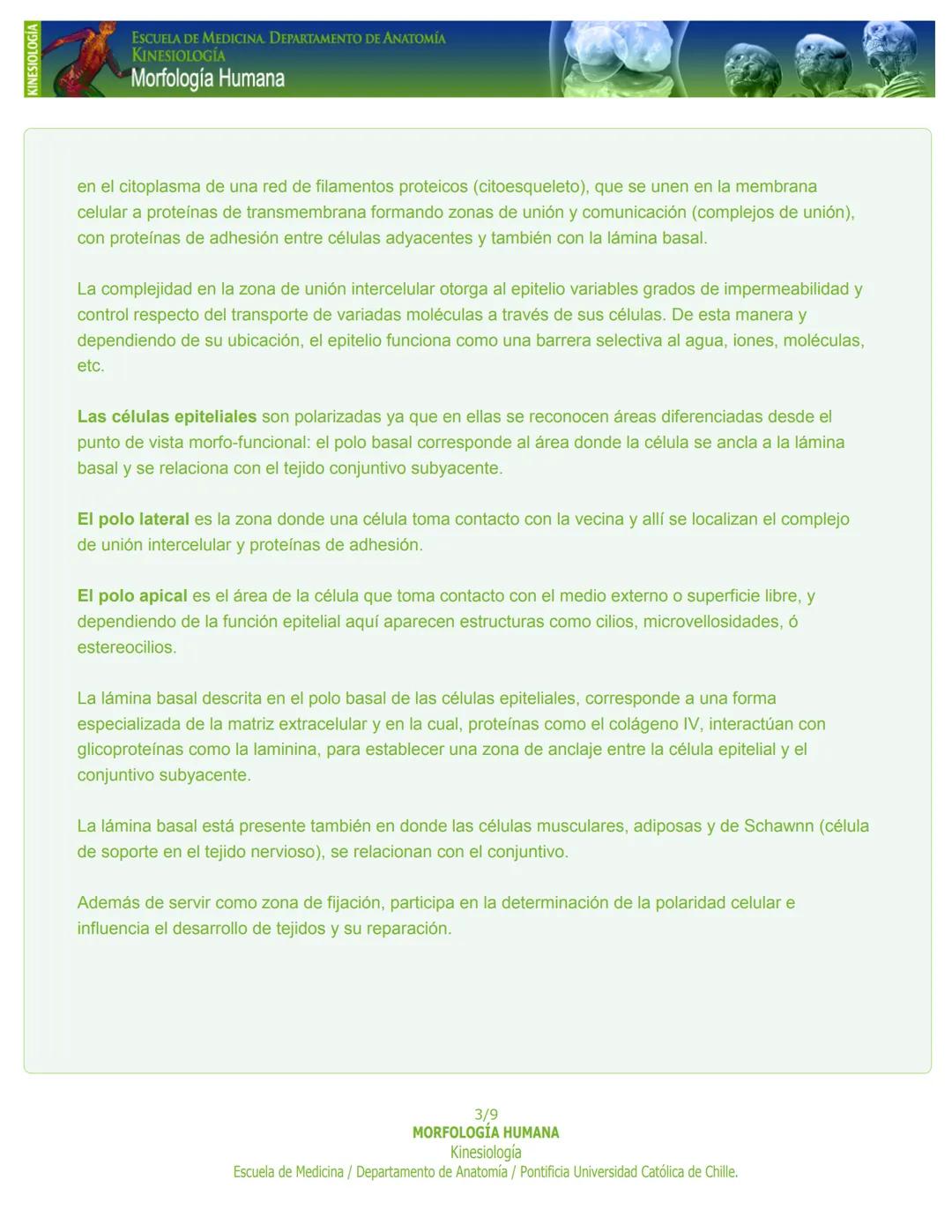 KINESIOLOGÍA
ESCUELA DE MEDICINA. DEPARTAMENTO DE ANATOMÍA
KINESIOLOGÍA
Morfología Humana

en el citoplasma de una red de filamentos proteicos (citoesqueleto), que se unen en la membrana celular a proteínas de transmembrana formando zonas de unión y comunicación (complejos de unión), con proteínas de adhesión entre células adyacentes y también con la lámina basal.

La complejidad en la zona de unión intercelular otorga al epitelio variables grados de impermeabilidad y control respecto del transporte de variadas moléculas a través de sus células. De esta manera y dependiendo de su ubicación, el epitelio funciona como una barrera selectiva al agua, iones, moléculas, etc.

Las células epiteliales son polarizadas ya que en ellas se reconocen áreas diferenciadas desde el punto de vista morfo-funcional: el polo basal corresponde al área donde la célula se ancla a la lámina basal y se relaciona con el tejido conjuntivo subyacente.

El polo lateral es la zona donde una célula toma contacto con la vecina y allí se localizan el complejo de unión intercelular y proteínas de adhesión.

El polo apical es el área de la célula que toma contacto con el medio externo o superficie libre, y dependiendo de la función epitelial aquí aparecen estructuras como cilios, microvellosidades, ó estereocilios.

La lámina basal descrita en el polo basal de las células epiteliales, corresponde a una forma especializada de la matriz extracelular y en la cual, proteínas como el colágeno IV, interactúan con glicoproteínas como la laminina, para establecer una zona de anclaje entre la célula epitelial y el conjuntivo subyacente.

La lámina basal está presente también en donde las células musculares, adiposas y de Schawnn (célula de soporte en el tejido nervioso), se relacionan con el conjuntivo.

Además de servir como zona de fijación, participa en la determinación de la polaridad celular e influencia el desarrollo de tejidos y su reparación.

3/9
MORFOLOGÍA HUMANA
Kinesiología
Escuela de Medicina / Departamento de Anatomía / Pontificia Universidad Católica de Chille.